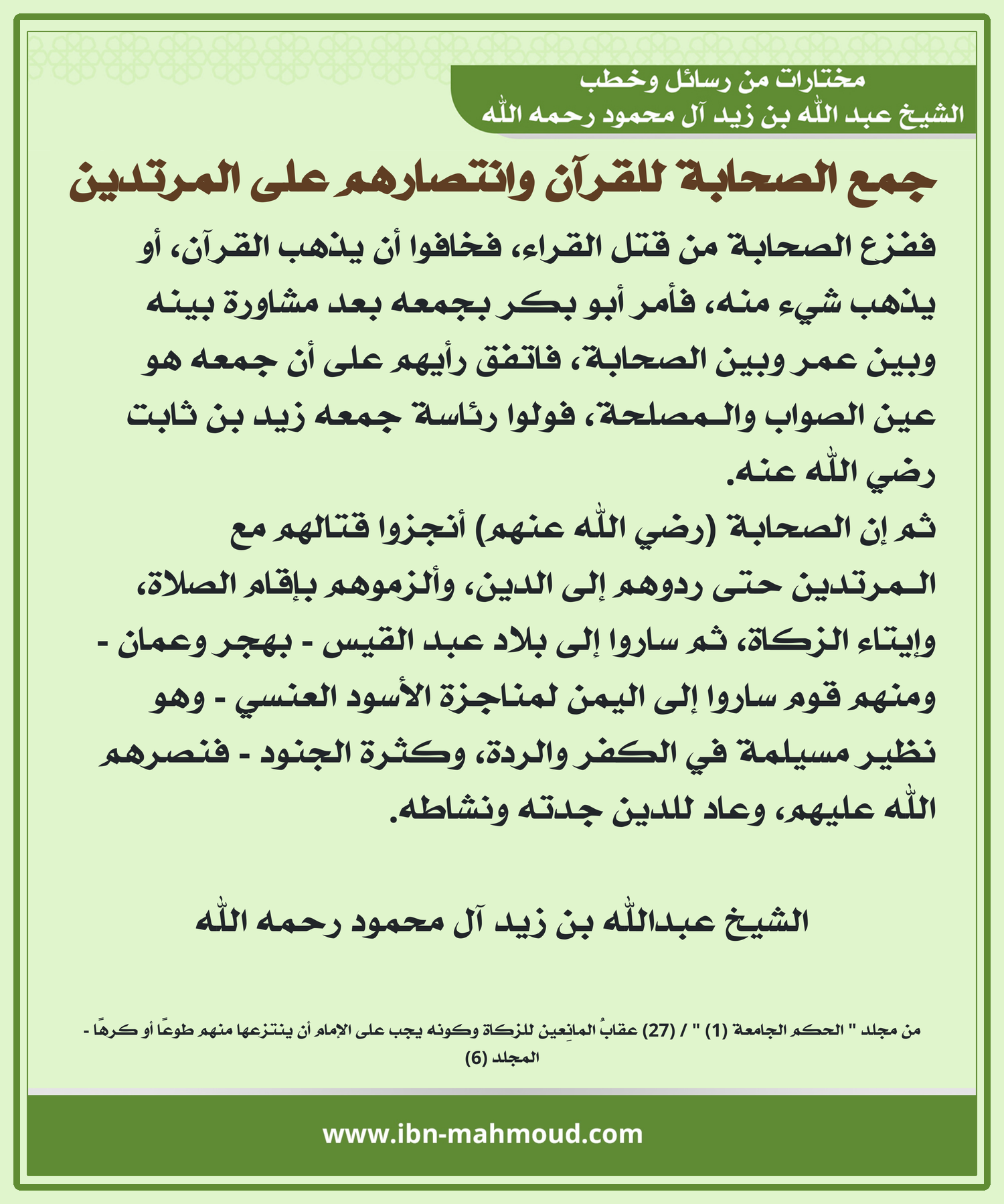 مختارات من رسائل وخطب
الشيخ عبد الله بن زيد آل محمود رحمه الله

جمع الصحابة للقرآن وانتصارهم على المرتدين

ففزع الصحابة من قتل القراء، فخافوا أن يذهب القرآن، أو يذهب شيء منه، فأمر أبو بكر بجمعه بعد مشاورة بينه وبين عمر وبين الصحابة، فاتفق رأيهم على أن جمعه هو عين الصواب والمصلحة، فولوا رئاسة جمعه زيد بن ثابت رضي الله عنه.
ثم إن الصحابة (رضي الله عنهم) أنجزوا قتالهم مع المرتدين حتى ردوهم إلى الدين، وألزموهم بإقام الصلاة، وإيتاء الزكاة، ثم ساروا إلى بلاد عبد القيس - بهجر وعمان - ومنهم قوم ساروا إلى اليمن لمناجزة الأسود العنسي - وهو نظير مسيلمة في الكفر والردة، وكثرة الجنود - فنصرهم الله عليهم، وعاد للدين جدته ونشاطه.

الشيخ عبدالله بن زيد آل محمود رحمه الله

من مجلد " الحكم الجامعة (1) " / (27) عقابُ المانِعين للزكاة وكونه يجب على الإمام أن ينتزعها منهم طوعًا أو كرهًا - المجلد (6)

www.ibn-mahmoud.com